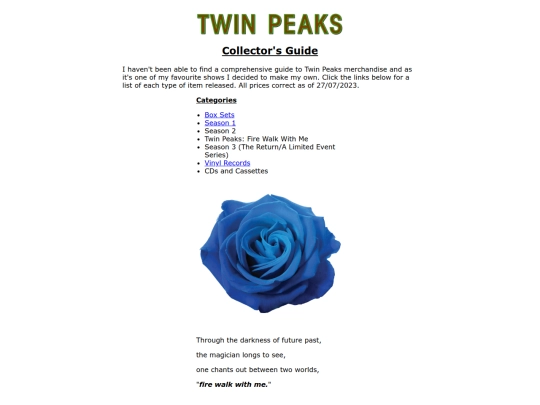 TWIN PEAKS

Collector's Guide

I haven't been able to find a comprehensive guide to Twin Peaks merchandise and as it's one of my favourite shows I decided to make my own. Click the links below for a list of each type of item released. All prices correct as of 27/07/2023.

Categories

- Box Sets
- Season 1
- Season 2
- Twin Peaks: Fire Walk With Me
- Season 3 (The Return/A Limited Event Series)
- Vinyl Records
- CDs and Cassettes

Through the darkness of future past,

the magician longs to see,

one chants out between two worlds,

"fire walk with me."